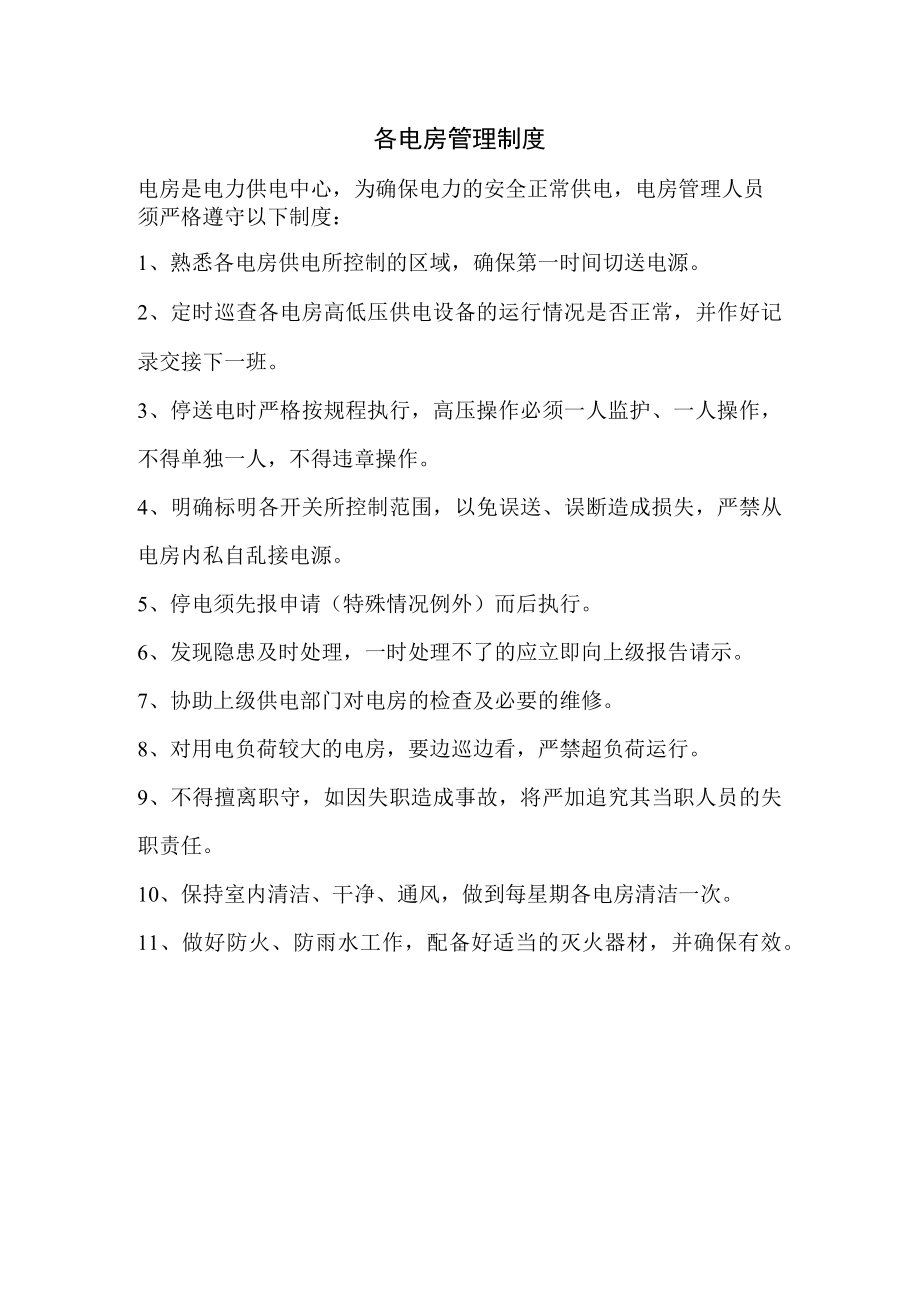 各电房管理制度

电房是电力供电中心，为确保电力的安全正常供电，电房管理人员须严格遵守以下制度：

1、熟悉各电房供电所控制的区域，确保第一时间切送电源。

2、定时巡查各电房高低压供电设备的运行情况是否正常，并作好记录交接下一班。

3、停送电时严格按规程执行，高压操作必须一人监护、一人操作，不得单独一人，不得违章操作。

4、明确标明各开关所控制范围，以免误送、误断造成损失，严禁从电房内私自乱接电源。

5、停电须先报申请（特殊情况例外）而后执行。

6、发现隐患及时处理，一时处理不了的应立即向上级报告请示。

7、协助上级供电部门对电房的检查及必要的维修。

8、对用电负荷较大的电房，要边巡边看，严禁超负荷运行。

9、不得擅离职守，如因失职造成事故，将严加追究其当职人员的失职责任。

10、保持室内清洁、干净、通风，做到每星期各电房清洁一次。

11、做好防火、防雨水工作，配备好适当的灭火器材，并确保有效。